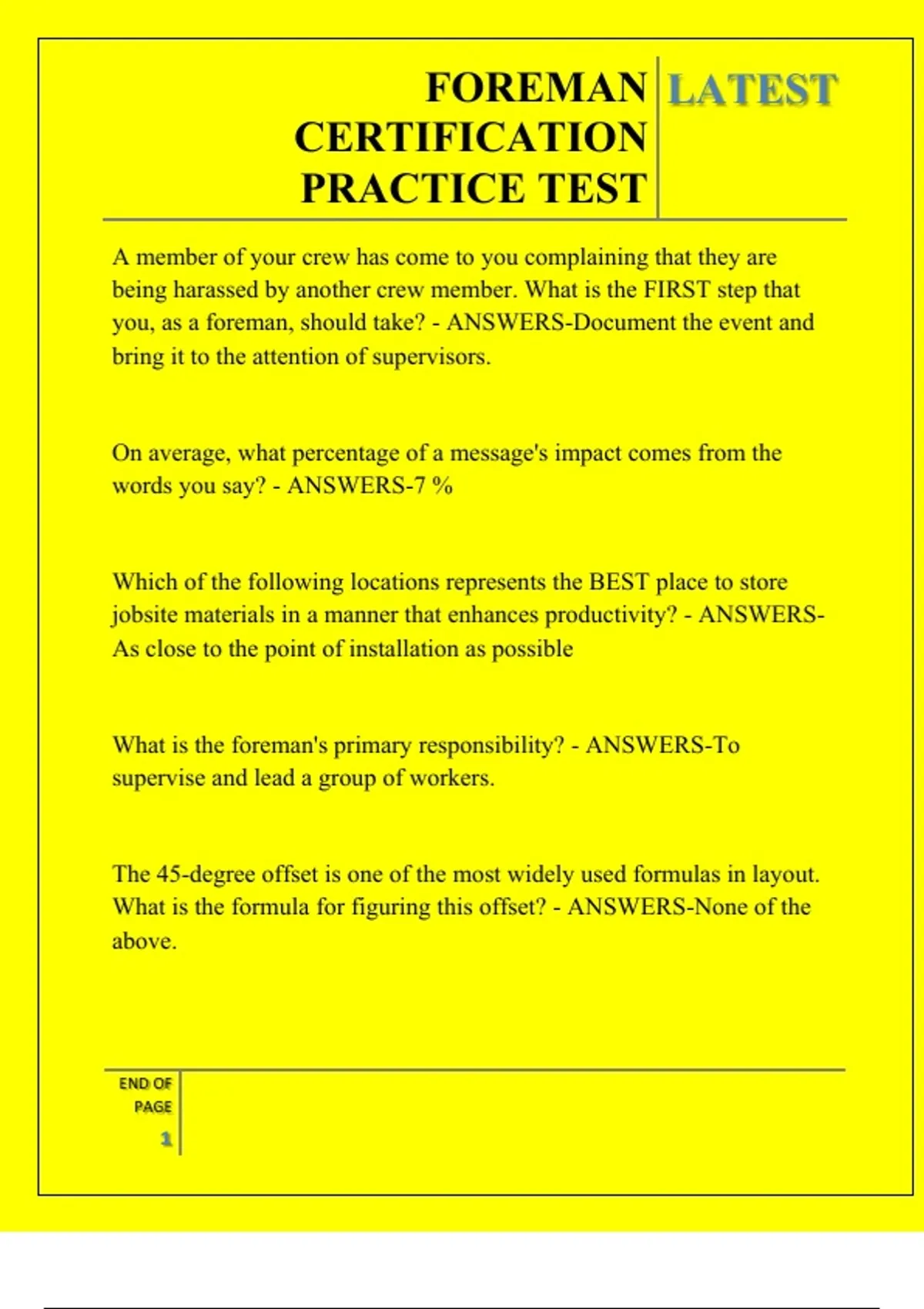 FOREMAN CERTIFICATION PRACTICE TEST

LATEST

A member of your crew has come to you complaining that they are being harassed by another crew member. What is the FIRST step that you, as a foreman, should take? - ANSWERS-Document the event and bring it to the attention of supervisors.

On average, what percentage of a message's impact comes from the words you say? - ANSWERS-7 %

Which of the following locations represents the BEST place to store jobsite materials in a manner that enhances productivity? - ANSWERS-As close to the point of installation as possible

What is the foreman's primary responsibility? - ANSWERS-To supervise and lead a group of workers.

The 45-degree offset is one of the most widely used formulas in layout. What is the formula for figuring this offset? - ANSWERS-None of the above.

END OF PAGE

1